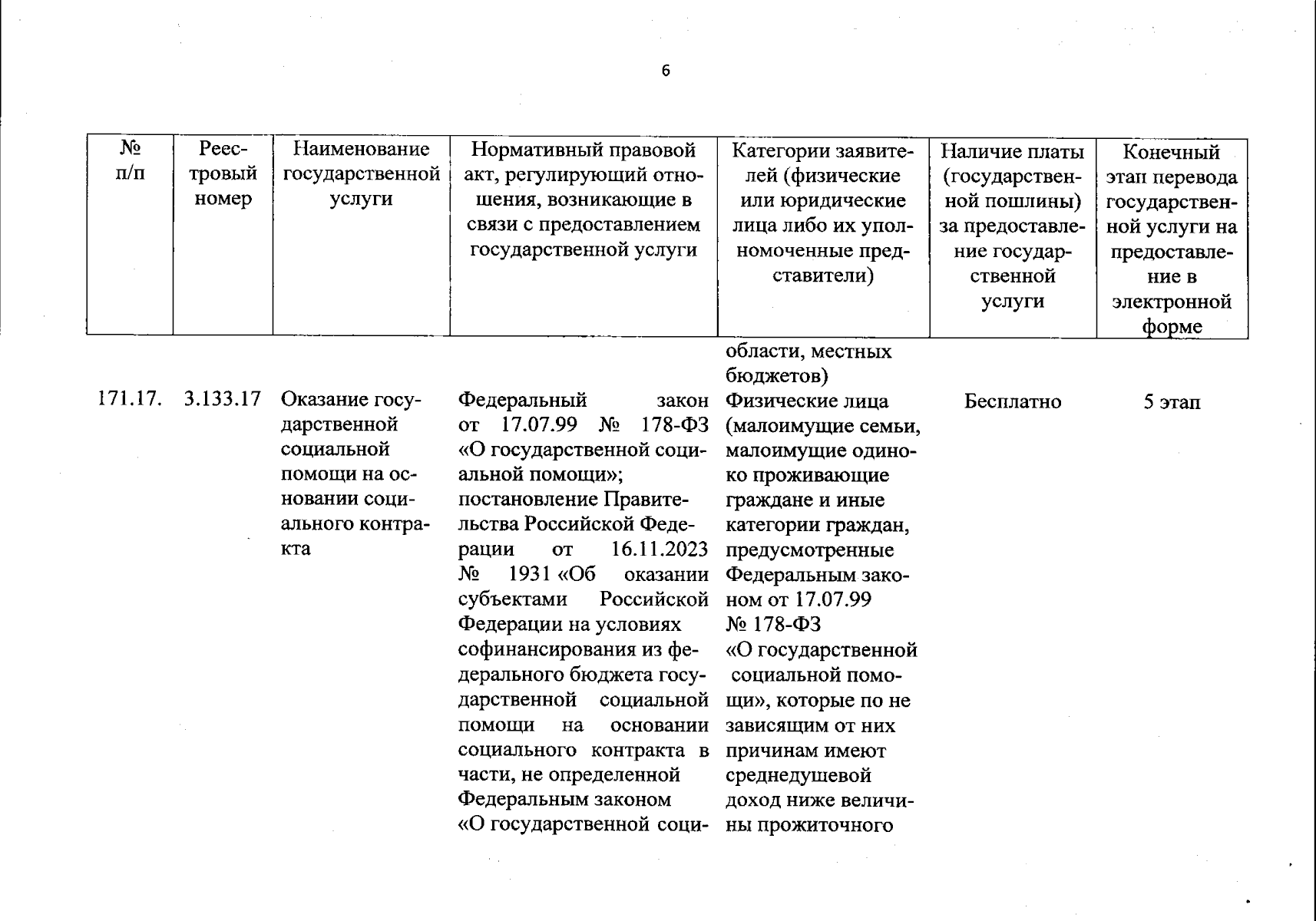 6

| № п/п | Реестровый номер | Наименование государственной услуги | Нормативный правовой акт, регулирующий отношения, возникающие в связи с предоставлением государственной услуги | Категории заявителей (физические или юридические лица либо их уполномоченные представители) | Наличие платы (государственной пошлины) за предоставление государственной услуги | Конечный этап перевода государственной услуги на предоставление в электронной форме |
|---|---|---|---|---|---|---|
| | | | | области, местных бюджетов) | | |
| 171.17. | 3.133.17 | Оказание государственной социальной помощи на основании социального контракта | Федеральный закон от 17.07.99 № 178-ФЗ «О государственной социальной помощи»; постановление Правительства Российской Федерации от 16.11.2023 № 1931 «Об оказании субъектами Российской Федерации на условиях софинансирования из федерального бюджета государственной социальной помощи на основании социального контракта в части, не определенной Федеральным законом «О государственной соци- | Физические лица (малоимущие семьи, малоимущие одиноко проживающие граждане и иные категории граждан, предусмотренные Федеральным законом от 17.07.99 № 178-ФЗ «О государственной социальной помощи», которые по не зависящим от них причинам имеют среднедушевой доход ниже величины прожиточного | Бесплатно | 5 этап |